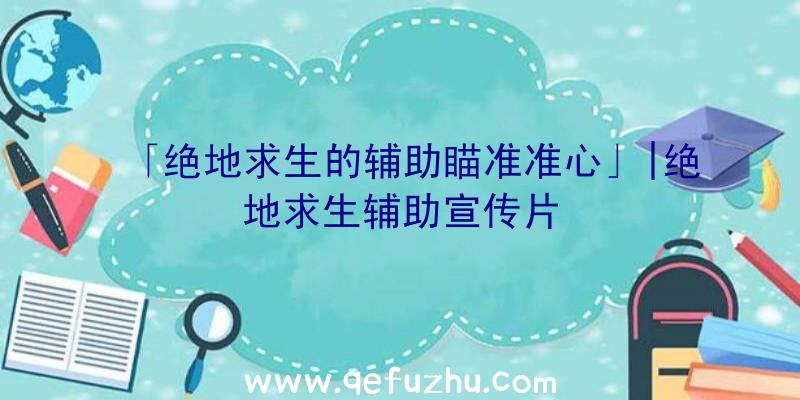 「绝地求生的辅助瞄准准心」|绝地求生辅助宣传片

www.qefuzhu.com